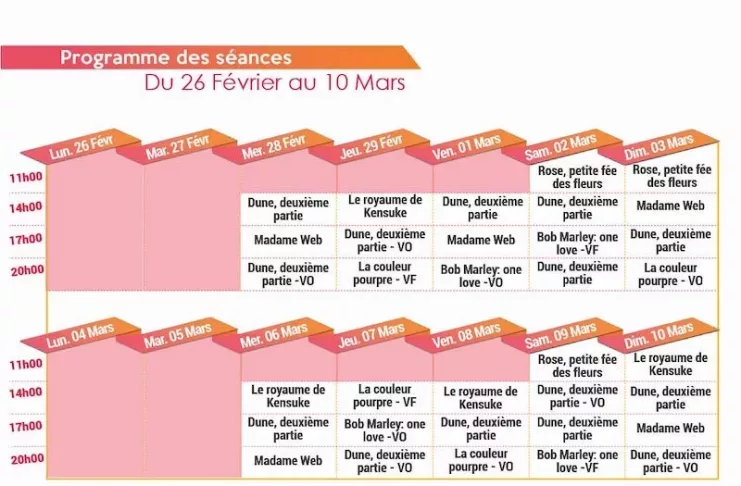 Programme des séances
Du 26 Février au 10 Mars

| | Lun. 26 Févr | Mar. 27 Févr | Mer. 28 Févr | Jeu. 29 Févr | Ven. 01 Mars | Sam. 02 Mars | Dim. 03 Mars |
|---|---|---|---|---|---|---|---|
| 11h00 | | | | | | Rose, petite fée des fleurs | Rose, petite fée des fleurs |
| 14h00 | | | Dune, deuxième partie | Le royaume de Kensuke | Dune, deuxième partie | Dune, deuxième partie | Madame Web |
| 17h00 | | | Madame Web | Dune, deuxième partie - VO | Madame Web | Bob Marley: one love -VF | Dune, deuxième partie |
| 20h00 | | | Dune, deuxième partie -VO | La couleur pourpre - VF | Bob Marley: one love -VO | Dune, deuxième partie | La couleur pourpre - VO |

| | Lun. 04 Mars | Mar. 05 Mars | Mer. 06 Mars | Jeu. 07 Mars | Ven. 08 Mars | Sam. 09 Mars | Dim. 10 Mars |
|---|---|---|---|---|---|---|---|
| 11h00 | | | | | | Rose, petite fée des fleurs | Le royaume de Kensuke |
| 14h00 | | | Le royaume de Kensuke | La couleur pourpre - VF | Le royaume de Kensuke | Dune, deuxième partie - VO | Dune, deuxième partie |
| 17h00 | | | Dune, deuxième partie | Bob Marley: one love -VO | Dune, deuxième partie | Dune, deuxième partie | Madame Web |
| 20h00 | | | Madame Web | Dune, deuxième partie - VO | La couleur pourpre - VO | Bob Marley: one love -VF | Dune, deuxième partie - VO |